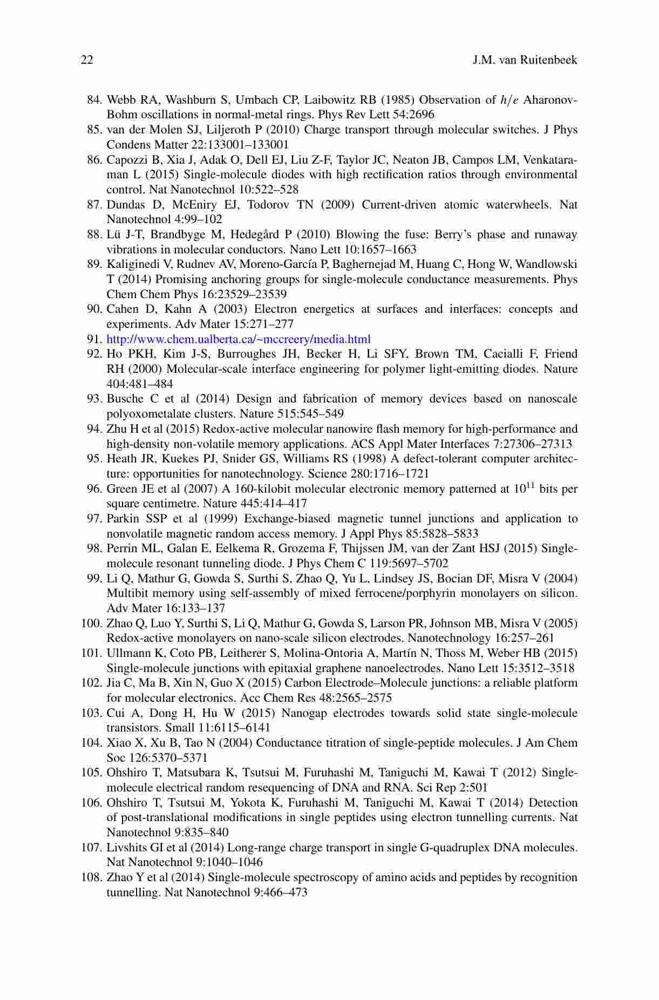 22 J.M. van Ruitenbeek

84. Webb RA, Washburn S, Umbach CP, Laibowitz RB (1985) Observation of $h/e$ Aharonov-Bohm oscillations in normal-metal rings. Phys Rev Lett 54:2696
85. van der Molen SJ, Liljeroth P (2010) Charge transport through molecular switches. J Phys Condens Matter 22:133001–133001
86. Capozzi B, Xia J, Adak O, Dell EJ, Liu Z-F, Taylor JC, Neaton JB, Campos LM, Venkataraman L (2015) Single-molecule diodes with high rectification ratios through environmental control. Nat Nanotechnol 10:522–528
87. Dundas D, McEniry EJ, Todorov TN (2009) Current-driven atomic waterwheels. Nat Nanotechnol 4:99–102
88. Lü J-T, Brandbyge M, Hedegård P (2010) Blowing the fuse: Berry's phase and runaway vibrations in molecular conductors. Nano Lett 10:1657–1663
89. Kaliginedi V, Rudnev AV, Moreno-García P, Baghernejad M, Huang C, Hong W, Wandlowski T (2014) Promising anchoring groups for single-molecule conductance measurements. Phys Chem Chem Phys 16:23529–23539
90. Cahen D, Kahn A (2003) Electron energetics at surfaces and interfaces: concepts and experiments. Adv Mater 15:271–277
91. http://www.chem.ualberta.ca/~mccreery/media.html
92. Ho PKH, Kim J-S, Burroughes JH, Becker H, Li SFY, Brown TM, Cacialli F, Friend RH (2000) Molecular-scale interface engineering for polymer light-emitting diodes. Nature 404:481–484
93. Busche C et al (2014) Design and fabrication of memory devices based on nanoscale polyoxometalate clusters. Nature 515:545–549
94. Zhu H et al (2015) Redox-active molecular nanowire flash memory for high-performance and high-density non-volatile memory applications. ACS Appl Mater Interfaces 7:27306–27313
95. Heath JR, Kuekes PJ, Snider GS, Williams RS (1998) A defect-tolerant computer architecture: opportunities for nanotechnology. Science 280:1716–1721
96. Green JE et al (2007) A 160-kilobit molecular electronic memory patterned at $10^{11}$ bits per square centimetre. Nature 445:414–417
97. Parkin SSP et al (1999) Exchange-biased magnetic tunnel junctions and application to nonvolatile magnetic random access memory. J Appl Phys 85:5828–5833
98. Perrin ML, Galan E, Eelkema R, Grozema F, Thijssen JM, van der Zant HSJ (2015) Single-molecule resonant tunneling diode. J Phys Chem C 119:5697–5702
99. Li Q, Mathur G, Gowda S, Surthi S, Zhao Q, Yu L, Lindsey JS, Bocian DF, Misra V (2004) Multibit memory using self-assembly of mixed ferrocene/porphyrin monolayers on silicon. Adv Mater 16:133–137
100. Zhao Q, Luo Y, Surthi S, Li Q, Mathur G, Gowda S, Larson PR, Johnson MB, Misra V (2005) Redox-active monolayers on nano-scale silicon electrodes. Nanotechnology 16:257–261
101. Ullmann K, Coto PB, Leitherer S, Molina-Ontoria A, Martín N, Thoss M, Weber HB (2015) Single-molecule junctions with epitaxial graphene nanoelectrodes. Nano Lett 15:3512–3518
102. Jia C, Ma B, Xin N, Guo X (2015) Carbon Electrode–Molecule junctions: a reliable platform for molecular electronics. Acc Chem Res 48:2565–2575
103. Cui A, Dong H, Hu W (2015) Nanogap electrodes towards solid state single-molecule transistors. Small 11:6115–6141
104. Xiao X, Xu B, Tao N (2004) Conductance titration of single-peptide molecules. J Am Chem Soc 126:5370–5371
105. Ohshiro T, Matsubara K, Tsutsui M, Furuhashi M, Taniguchi M, Kawai T (2012) Single-molecule electrical random resequencing of DNA and RNA. Sci Rep 2:501
106. Ohshiro T, Tsutsui M, Yokota K, Furuhashi M, Taniguchi M, Kawai T (2014) Detection of post-translational modifications in single peptides using electron tunnelling currents. Nat Nanotechnol 9:835–840
107. Livshits GI et al (2014) Long-range charge transport in single G-quadruplex DNA molecules. Nat Nanotechnol 9:1040–1046
108. Zhao Y et al (2014) Single-molecule spectroscopy of amino acids and peptides by recognition tunnelling. Nat Nanotechnol 9:466–473